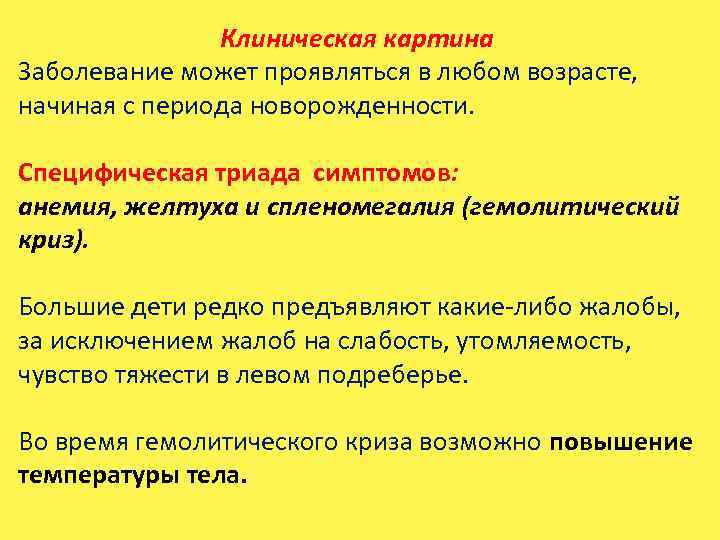 Клиническая картина
Заболевание может проявляться в любом возрасте, начиная с периода новорожденности.

Специфическая триада симптомов:
анемия, желтуха и спленомегалия (гемолитический криз).

Большие дети редко предъявляют какие-либо жалобы, за исключением жалоб на слабость, утомляемость, чувство тяжести в левом подреберье.

Во время гемолитического криза возможно повышение температуры тела.